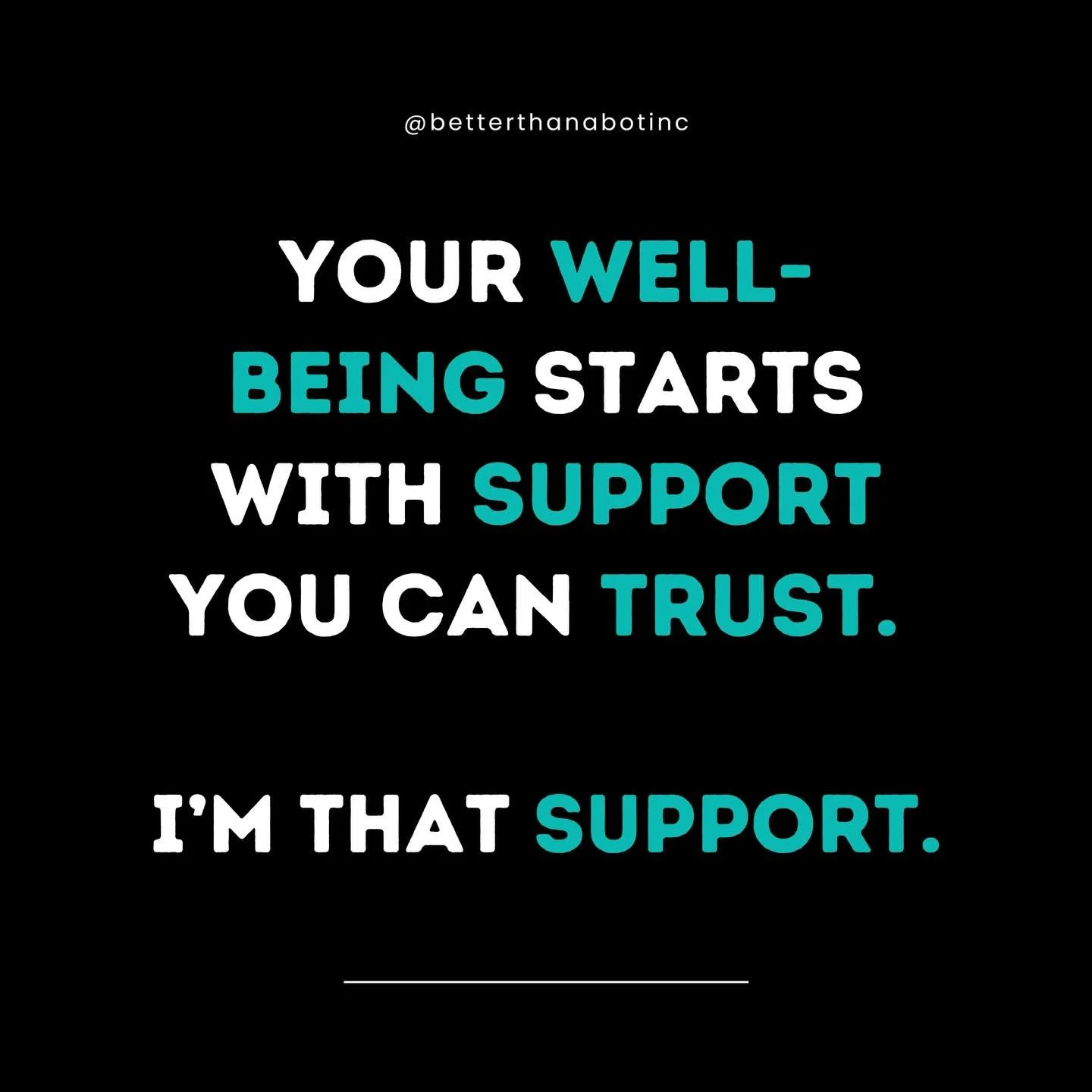 @betterthanabotinc

YOUR WELL-BEING STARTS WITH SUPPORT YOU CAN TRUST.

I'M THAT SUPPORT.